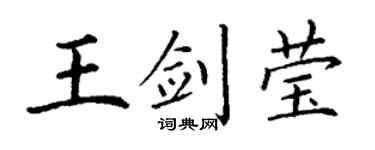 王剑莹
词典网